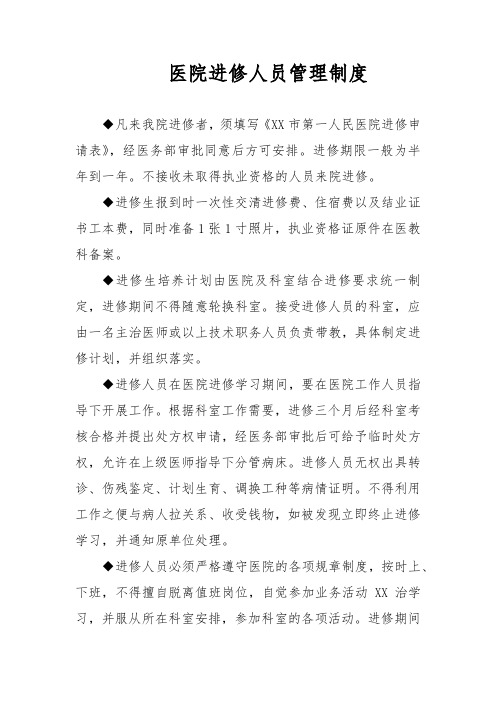 医院进修人员管理制度

◆凡来我院进修者，须填写《XX 市第一人民医院进修申请表》，经医务部审批同意后方可安排。进修期限一般为半年到一年。不接收未取得执业资格的人员来院进修。

◆进修生报到时一次性交清进修费、住宿费以及结业证书工本费，同时准备 1 张 1 寸照片，执业资格证原件在医教科备案。

◆进修生培养计划由医院及科室结合进修要求统一制定，进修期间不得随意轮换科室。接受进修人员的科室，应由一名主治医师或以上技术职务人员负责带教，具体制定进修计划，并组织落实。

◆进修人员在医院进修学习期间，要在医院工作人员指导下开展工作。根据科室工作需要，进修三个月后经科室考核合格并提出处方权申请，经医务部审批后可给予临时处方权，允许在上级医师指导下分管病床。进修人员无权出具转诊、伤残鉴定、计划生育、调换工种等病情证明。不得利用工作之便与病人拉关系、收受钱物，如被发现立即终止进修学习，并通知原单位处理。

◆进修人员必须严格遵守医院的各项规章制度，按时上、下班，不得擅自脱离值班岗位，自觉参加业务活动 XX 治学习，并服从所在科室安排，参加科室的各项活动。进修期间